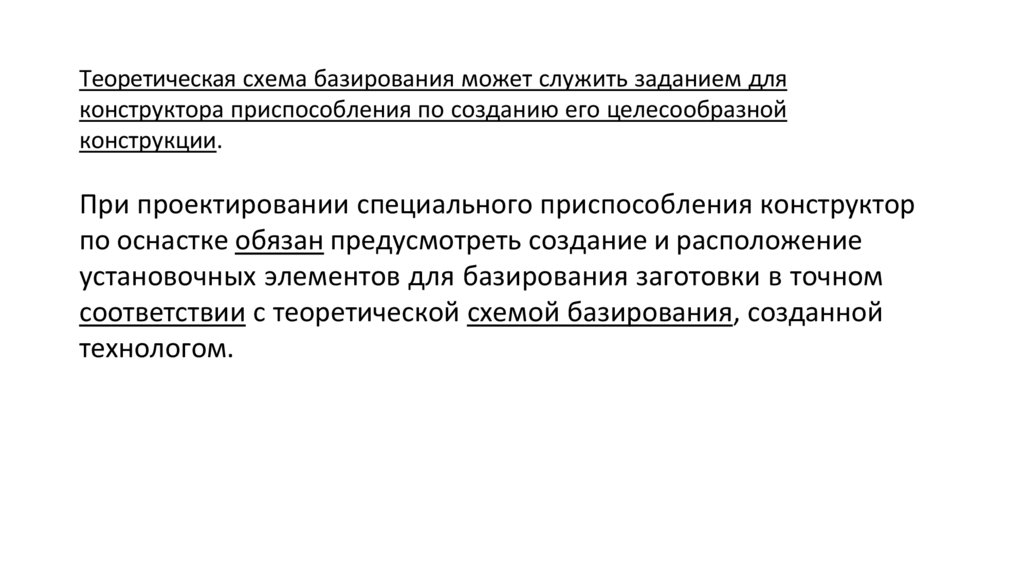 Теоретическая схема базирования может служить заданием для конструктора приспособления по созданию его целесообразной конструкции.

При проектировании специального приспособления конструктор по оснастке обязан предусмотреть создание и расположение установочных элементов для базирования заготовки в точном соответствии с теоретической схемой базирования, созданной технологом.